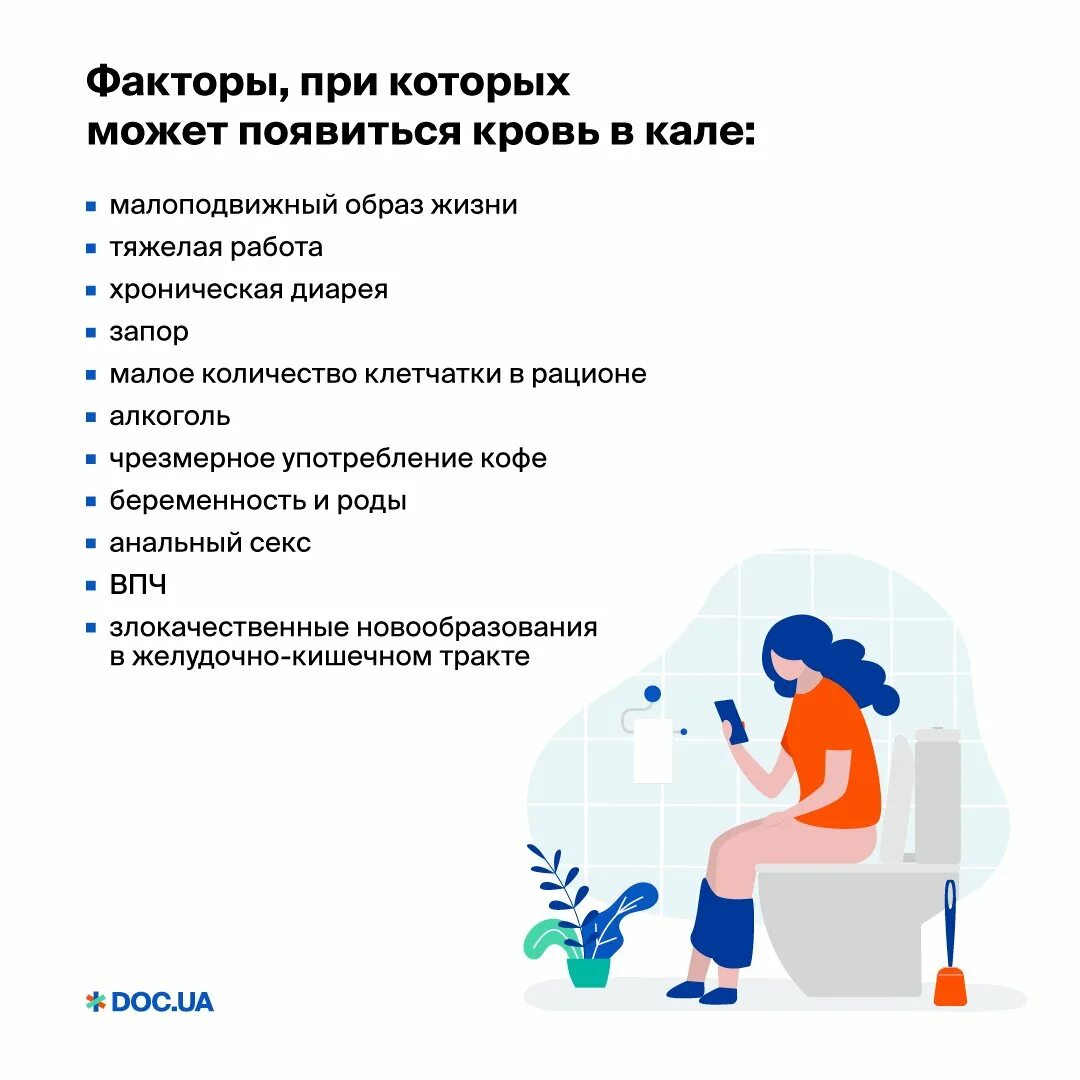 Факторы, при которых может появиться кровь в кале:

- малоподвижный образ жизни
- тяжелая работа
- хроническая диарея
- запор
- малое количество клетчатки в рационе
- алкоголь
- чрезмерное употребление кофе
- беременность и роды
- анальный секс
- ВПЧ
- злокачественные новообразования в желудочно-кишечном тракте

DOC.UA